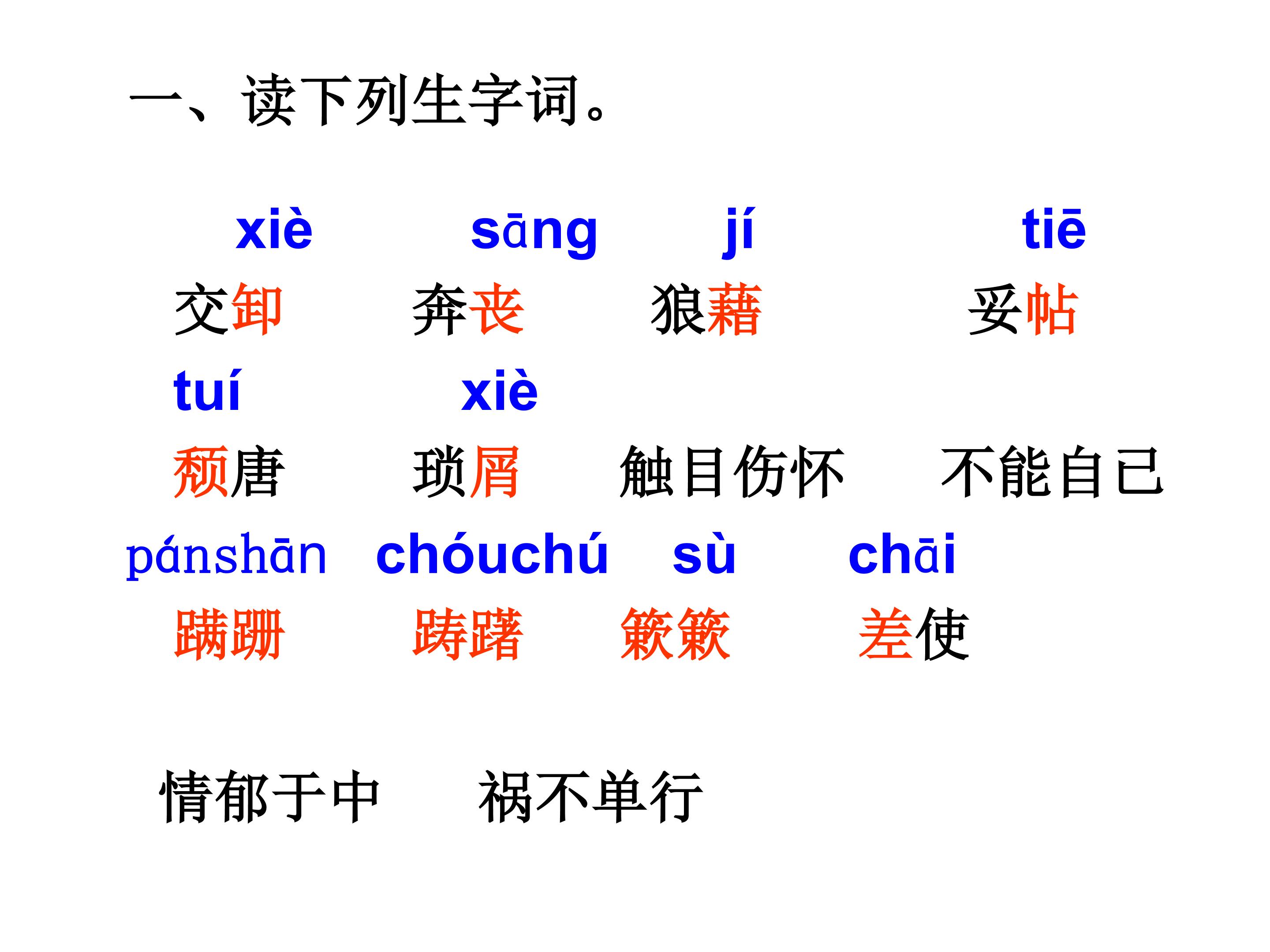 一、读下列生字词。

xiè sāng jí tiē
交卸 奔丧 狼藉 妥帖

tuí xiè
颓唐 琐屑 触目伤怀 不能自已

pánshān chóuchú sù chāi
蹒跚 踌躇 簌簌 差使

情郁于中 祸不单行